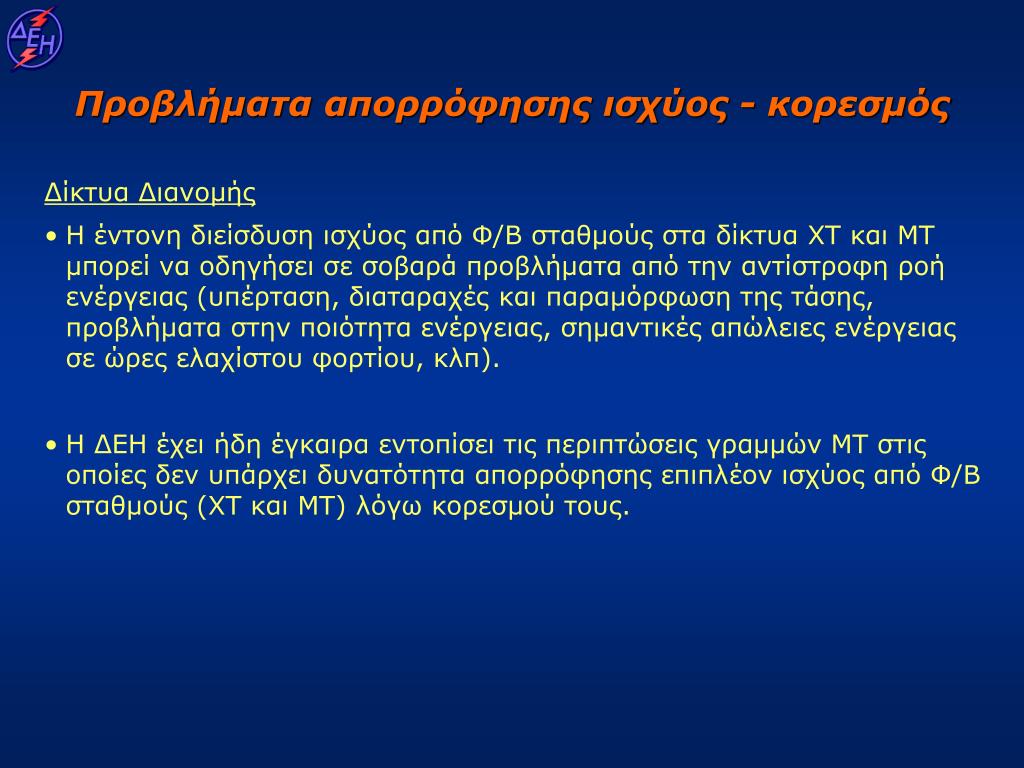 ΔΕΗ

Προβλήματα απορρόφησης ισχύος - κορεσμός

Δίκτυα Διανομής

• Η έντονη διείσδυση ισχύος από Φ/Β σταθμούς στα δίκτυα ΧΤ και ΜΤ μπορεί να οδηγήσει σε σοβαρά προβλήματα από την αντίστροφη ροή ενέργειας (υπέρταση, διαταραχές και παραμόρφωση της τάσης, προβλήματα στην ποιότητα ενέργειας, σημαντικές απώλειες ενέργειας σε ώρες ελαχίστου φορτίου, κλπ).

• Η ΔΕΗ έχει ήδη έγκαιρα εντοπίσει τις περιπτώσεις γραμμών ΜΤ στις οποίες δεν υπάρχει δυνατότητα απορρόφησης επιπλέον ισχύος από Φ/Β σταθμούς (ΧΤ και ΜΤ) λόγω κορεσμού τους.